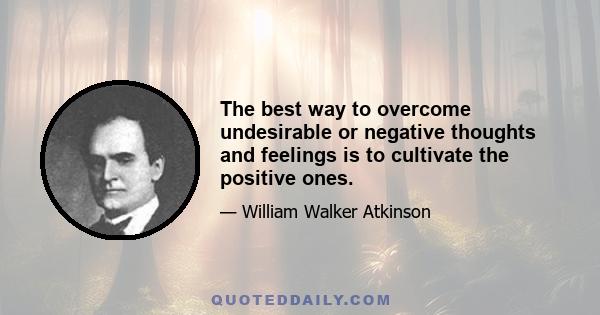 The best way to overcome undesirable or negative thoughts and feelings is to cultivate the positive ones.

— William Walker Atkinson

QUOTEDDAILY.COM